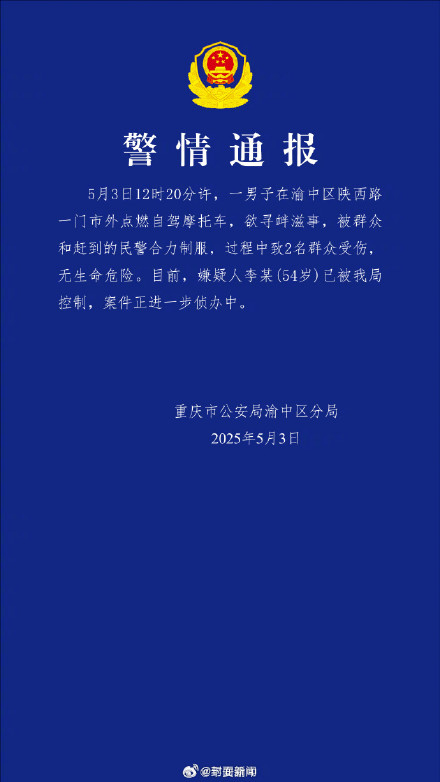 警情通报

5月3日12时20分许，一男子在渝中区陕西路一门市外点燃自驾摩托车，欲寻衅滋事，被群众和赶到的民警合力制服，过程中致2名群众受伤，无生命危险。目前，嫌疑人李某（54岁）已被我局控制，案件正进一步侦办中。

重庆市公安局渝中区分局
2025年5月3日

@封面新闻